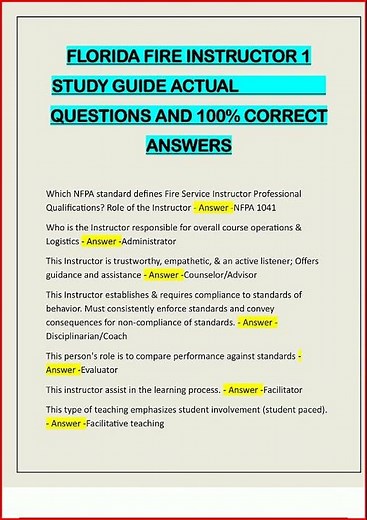 FLORIDA FIRE INSTRUCTOR 1 STUDY GUIDE ACTUAL QUESTIONS AND 100% CORRECT ANSWERS

Which NFPA standard defines Fire Service Instructor Professional Qualifications? Role of the Instructor - Answer -NFPA 1041

Who is the Instructor responsible for overall course operations & Logistics - Answer -Administrator

This Instructor is trustworthy, empathetic, & an active listener; Offers guidance and assistance - Answer -Counselor/Advisor

This Instructor establishes & requires compliance to standards of behavior. Must consistently enforce standards and convey consequences for non-compliance of standards. - Answer - Disciplinarian/Coach

This person's role is to compare performance against standards - Answer -Evaluator

This instructor assist in the learning process. - Answer -Facilitator

This type of teaching emphasizes student involvement (student paced). - Answer -Facilitative teaching